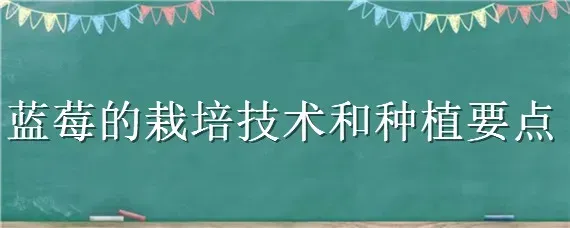 蓝莓的栽培技术和种植要点